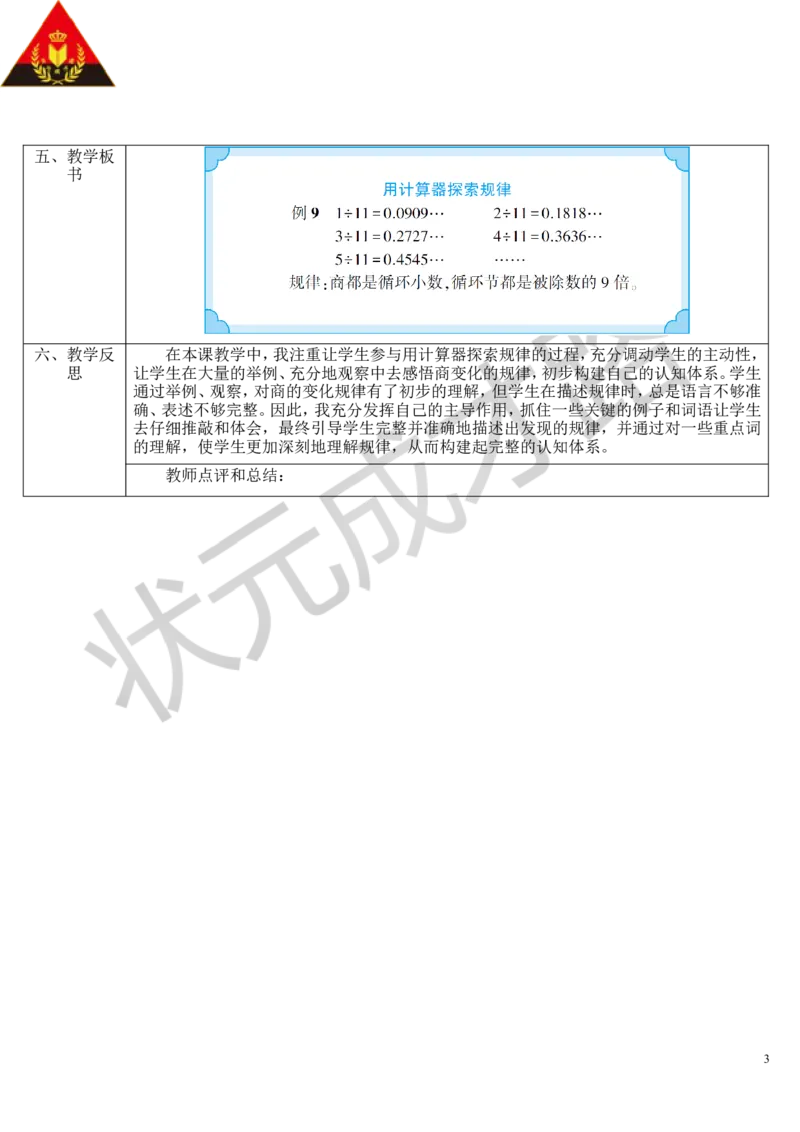 | 五、教学板书 | 用计算器探索规律<br>例 9　$1\div11=0.0909\cdots$　$2\div11=0.1818\cdots$<br>$3\div11=0.2727\cdots$　$4\div11=0.3636\cdots$<br>$5\div11=0.4545\cdots$　……<br>规律：商都是循环小数，循环节都是被除数的 9 倍。 |
|---|---|
| 六、教学反思 | 在本课教学中，我注重让学生参与用计算器探索规律的过程，充分调动学生的主动性，让学生在大量的举例、充分地观察中去感悟商变化的规律，初步构建自己的认知体系。学生通过举例、观察，对商的变化规律有了初步的理解，但学生在描述规律时，总是语言不够准确、表述不够完整。因此，我充分发挥自己的主导作用，抓住一些关键的例子和词语让学生去仔细推敲和体会，最终引导学生完整并准确地描述出发现的规律，并通过对一些重点词的理解，使学生更加深刻地理解规律，从而构建起完整的认知体系。 |
| | 教师点评和总结： |

状元成才路

3